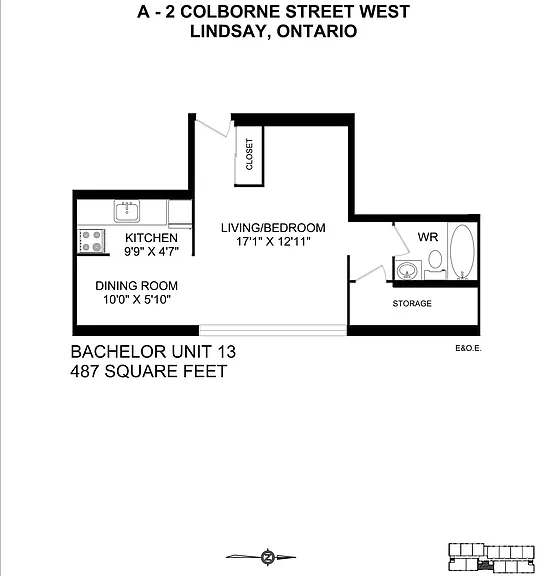 A - 2 COLBORNE STREET WEST
LINDSAY, ONTARIO

CLOSET

KITCHEN
9'9" X 4'7"

LIVING/BEDROOM
17'1" X 12'11"

WR

DINING ROOM
10'0" X 5'10"

STORAGE

BACHELOR UNIT 13
487 SQUARE FEET

E&O.E.

N